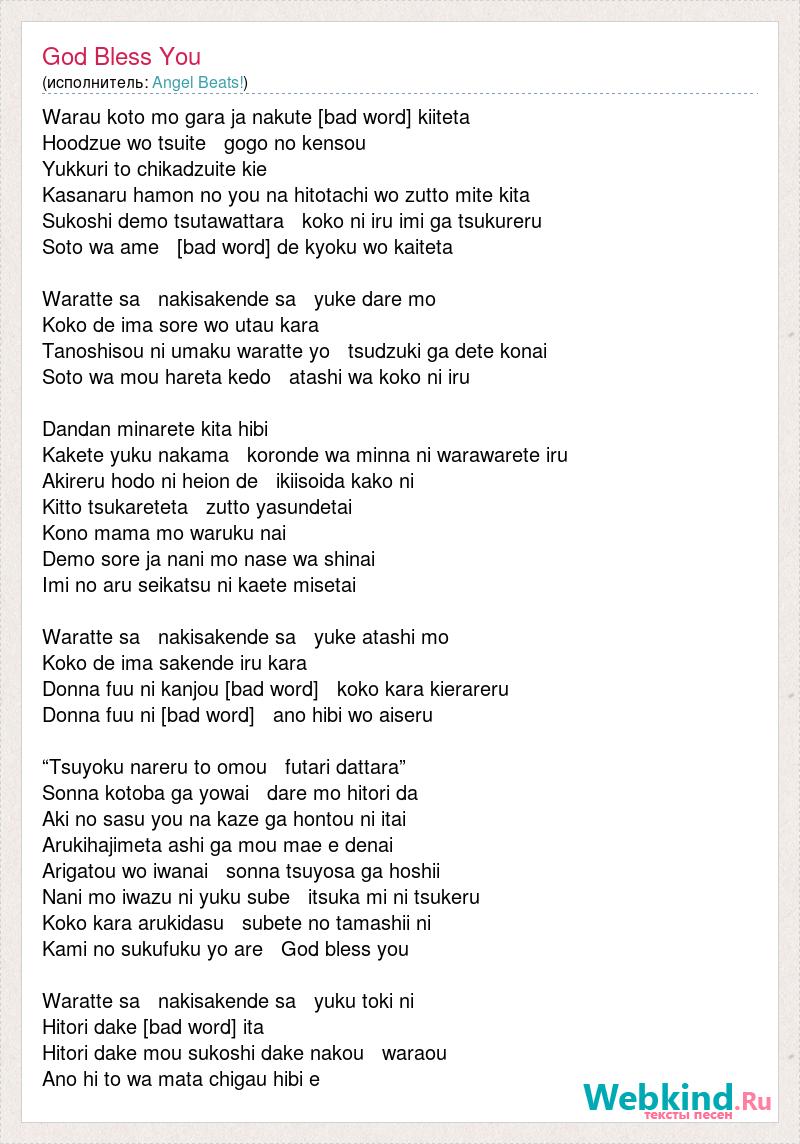 God Bless You
(исполнитель: Angel Beats!)

Warau koto mo gara ja nakute [bad word] kiiteta
Hoodzue wo tsuite gogo no kensou
Yukkuri to chikadzuite kie
Kasanaru hamon no you na hitotachi wo zutto mite kita
Sukoshi demo tsutawattara koko ni iru imi ga tsukureru
Soto wa ame [bad word] de kyoku wo kaiteta

Waratte sa nakisakende sa yuke dare mo
Koko de ima sore wo utau kara
Tanoshisou ni umaku waratte yo tsudzuki ga dete konai
Soto wa mou hareta kedo atashi wa koko ni iru

Dandan minarete kita hibi
Kakete yuku nakama koronde wa minna ni warawarete iru
Akireru hodo ni heion de ikiisoida kako ni
Kitto tsukareteta zutto yasundetai
Kono mama mo waruku nai
Demo sore ja nani mo nase wa shinai
Imi no aru seikatsu ni kaete misetai

Waratte sa nakisakende sa yuke atashi mo
Koko de ima sakende iru kara
Donna fuu ni kanjou [bad word] koko kara kierareru
Donna fuu ni [bad word] ano hibi wo aiseru

“Tsuyoku nareru to omou futari dattara”
Sonna kotoba ga yowai dare mo hitori da
Aki no sasu you na kaze ga hontou ni itai
Arukihajimeta ashi ga mou mae e denai
Arigatou wo iwanai sonna tsuyosa ga hoshii
Nani mo iwazu ni yuku sube itsuka mi ni tsukeru
Koko kara arukidasu subete no tamashii ni
Kami no sukufuku yo are God bless you

Waratte sa nakisakende sa yuku toki ni
Hitori dake [bad word] ita
Hitori dake mou sukoshi dake nakou waraou
Ano hi to wa mata chigau hibi e

Webkind.Ru
тексты песен